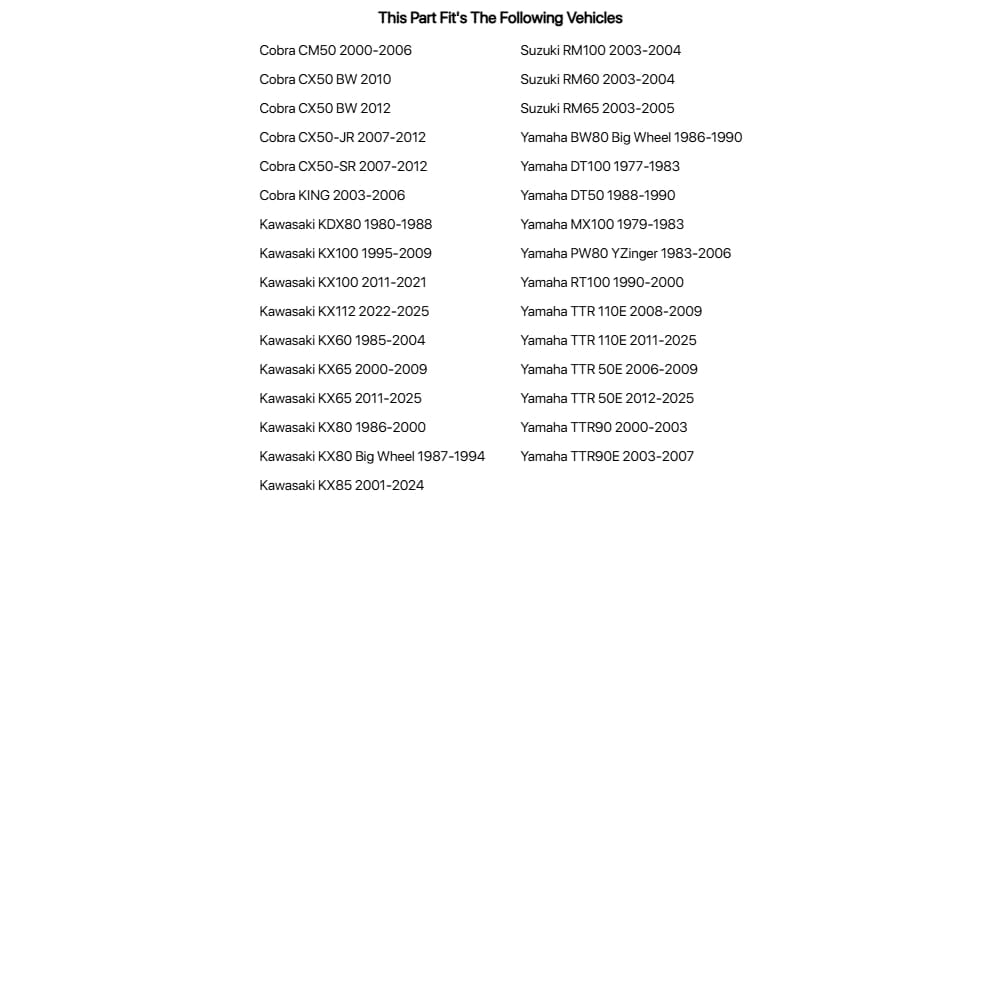 This Part Fit's The Following Vehicles

Cobra CM50 2000-2006
Cobra CX50 BW 2010
Cobra CX50 BW 2012
Cobra CX50-JR 2007-2012
Cobra CX50-SR 2007-2012
Cobra KING 2003-2006
Kawasaki KDX80 1980-1988
Kawasaki KX100 1995-2009
Kawasaki KX100 2011-2021
Kawasaki KX112 2022-2025
Kawasaki KX60 1985-2004
Kawasaki KX65 2000-2009
Kawasaki KX65 2011-2025
Kawasaki KX80 1986-2000
Kawasaki KX80 Big Wheel 1987-1994
Kawasaki KX85 2001-2024

Suzuki RM100 2003-2004
Suzuki RM60 2003-2004
Suzuki RM65 2003-2005
Yamaha BW80 Big Wheel 1986-1990
Yamaha DT100 1977-1983
Yamaha DT50 1988-1990
Yamaha MX100 1979-1983
Yamaha PW80 YZinger 1983-2006
Yamaha RT100 1990-2000
Yamaha TTR 110E 2008-2009
Yamaha TTR 110E 2011-2025
Yamaha TTR 50E 2006-2009
Yamaha TTR 50E 2012-2025
Yamaha TTR90 2000-2003
Yamaha TTR90E 2003-2007